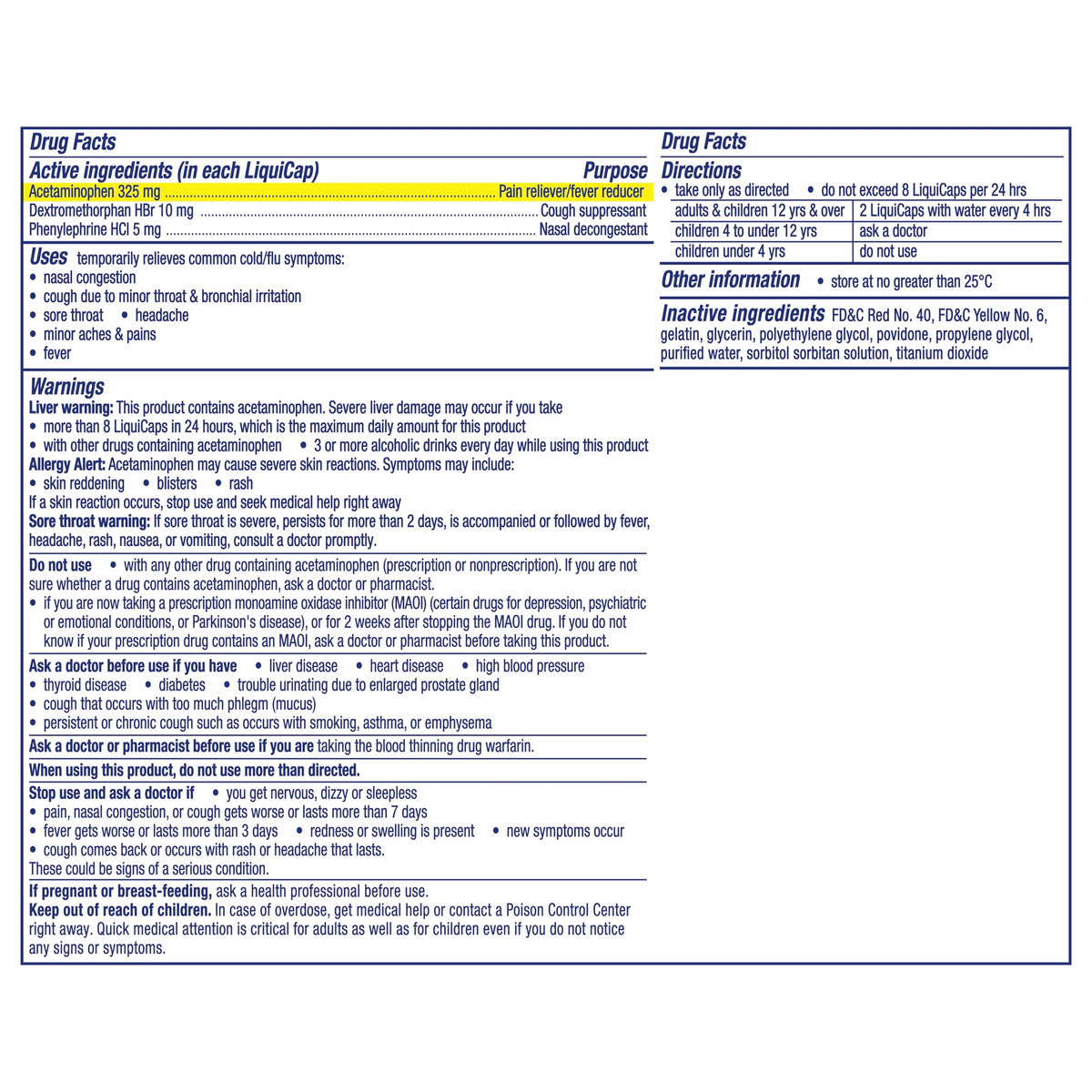 Drug Facts

Active ingredients (in each LiquiCap) Purpose
Acetaminophen 325 mg Pain reliever/fever reducer
Dextromethorphan HBr 10 mg Cough suppressant
Phenylephrine HCl 5 mg Nasal decongestant

Uses temporarily relieves common cold/flu symptoms:
• nasal congestion
• cough due to minor throat & bronchial irritation
• sore throat • headache
• minor aches & pains
• fever

Warnings
Liver warning: This product contains acetaminophen. Severe liver damage may occur if you take
• more than 8 LiquiCaps in 24 hours, which is the maximum daily amount for this product
• with other drugs containing acetaminophen • 3 or more alcoholic drinks every day while using this product
Allergy Alert: Acetaminophen may cause severe skin reactions. Symptoms may include:
• skin reddening • blisters • rash
If a skin reaction occurs, stop use and seek medical help right away
Sore throat warning: If sore throat is severe, persists for more than 2 days, is accompanied or followed by fever, headache, rash, nausea, or vomiting, consult a doctor promptly.

Do not use • with any other drug containing acetaminophen (prescription or nonprescription). If you are not sure whether a drug contains acetaminophen, ask a doctor or pharmacist.
• if you are now taking a prescription monoamine oxidase inhibitor (MAOI) (certain drugs for depression, psychiatric or emotional conditions, or Parkinson's disease), or for 2 weeks after stopping the MAOI drug. If you do not know if your prescription drug contains an MAOI, ask a doctor or pharmacist before taking this product.

Ask a doctor before use if you have • liver disease • heart disease • high blood pressure
• thyroid disease • diabetes • trouble urinating due to enlarged prostate gland
• cough that occurs with too much phlegm (mucus)
• persistent or chronic cough such as occurs with smoking, asthma, or emphysema

Ask a doctor or pharmacist before use if you are taking the blood thinning drug warfarin.

When using this product, do not use more than directed.

Stop use and ask a doctor if • you get nervous, dizzy or sleepless
• pain, nasal congestion, or cough gets worse or lasts more than 7 days
• fever gets worse or lasts more than 3 days • redness or swelling is present • new symptoms occur
• cough comes back or occurs with rash or headache that lasts.
These could be signs of a serious condition.

If pregnant or breast-feeding, ask a health professional before use.
Keep out of reach of children. In case of overdose, get medical help or contact a Poison Control Center right away. Quick medical attention is critical for adults as well as for children even if you do not notice any signs or symptoms.

Drug Facts

Directions
• take only as directed • do not exceed 8 LiquiCaps per 24 hrs

| adults & children 12 yrs & over | 2 LiquiCaps with water every 4 hrs |
|---|---|
| children 4 to under 12 yrs | ask a doctor |
| children under 4 yrs | do not use |

Other information • store at no greater than 25°C

Inactive ingredients FD&C Red No. 40, FD&C Yellow No. 6, gelatin, glycerin, polyethylene glycol, povidone, propylene glycol, purified water, sorbitol sorbitan solution, titanium dioxide